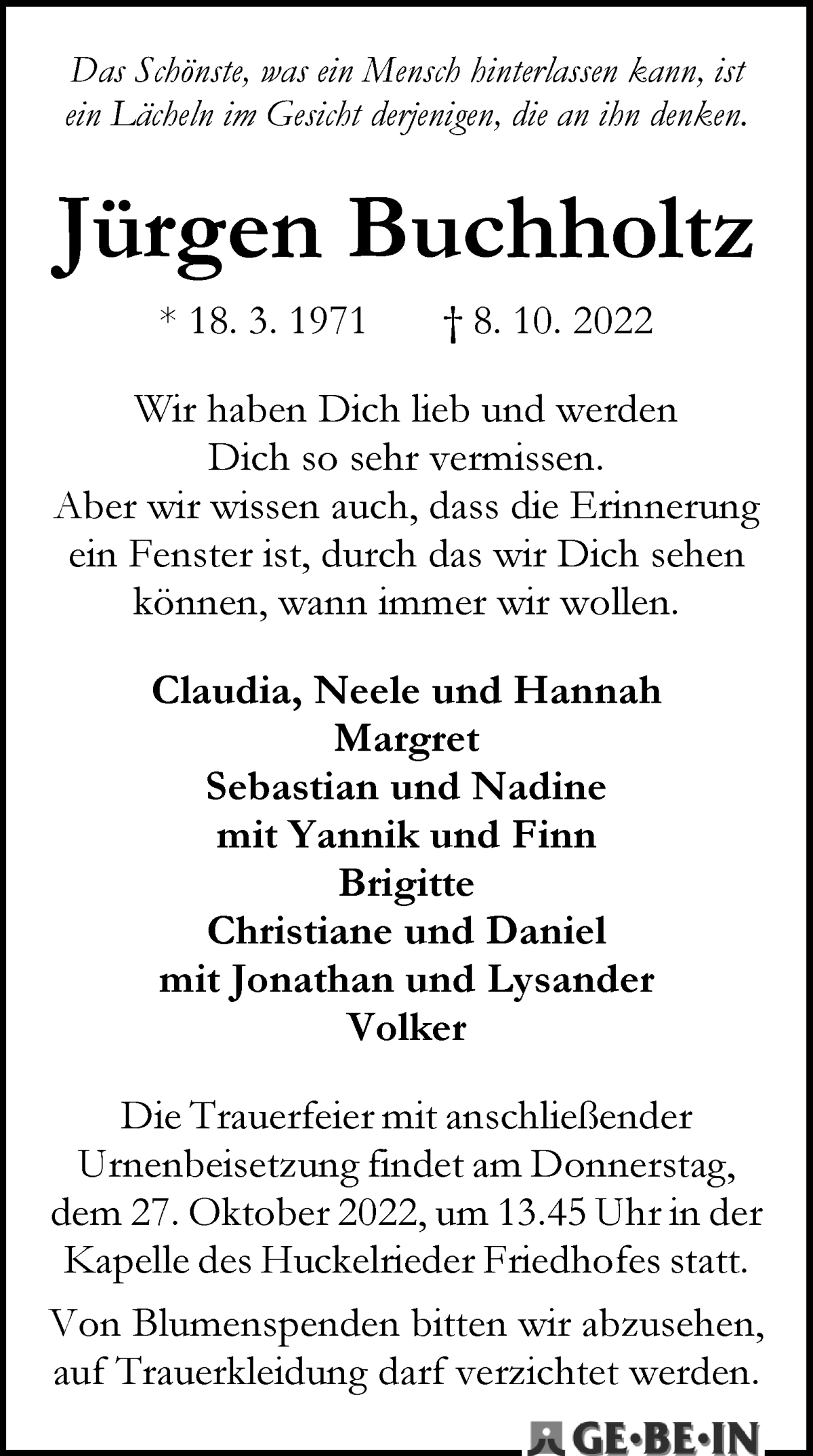 Das Schönste, was ein Mensch hinterlassen kann, ist ein Lächeln im Gesicht derjenigen, die an ihn denken.

Jürgen Buchholtz

* 18. 3. 1971 † 8. 10. 2022

Wir haben Dich lieb und werden Dich so sehr vermissen. Aber wir wissen auch, dass die Erinnerung ein Fenster ist, durch das wir Dich sehen können, wann immer wir wollen.

Claudia, Neele und Hannah
Margret
Sebastian und Nadine
mit Yannik und Finn
Brigitte
Christiane und Daniel
mit Jonathan und Lysander
Volker

Die Trauerfeier mit anschließender Urnenbeisetzung findet am Donnerstag, dem 27. Oktober 2022, um 13.45 Uhr in der Kapelle des Huckelrieder Friedhofes statt.

Von Blumenspenden bitten wir abzusehen, auf Trauerkleidung darf verzichtet werden.

GE•BE•IN